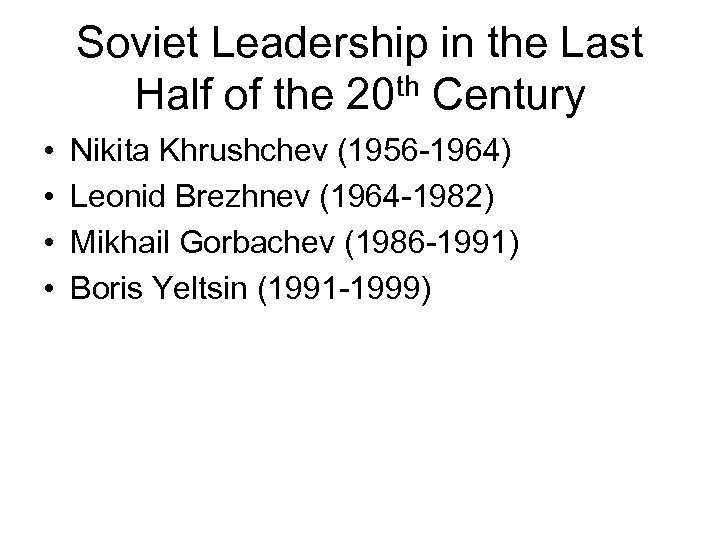 Soviet Leadership in the Last Half of the 20th Century

• Nikita Khrushchev (1956-1964)
• Leonid Brezhnev (1964-1982)
• Mikhail Gorbachev (1986-1991)
• Boris Yeltsin (1991-1999)